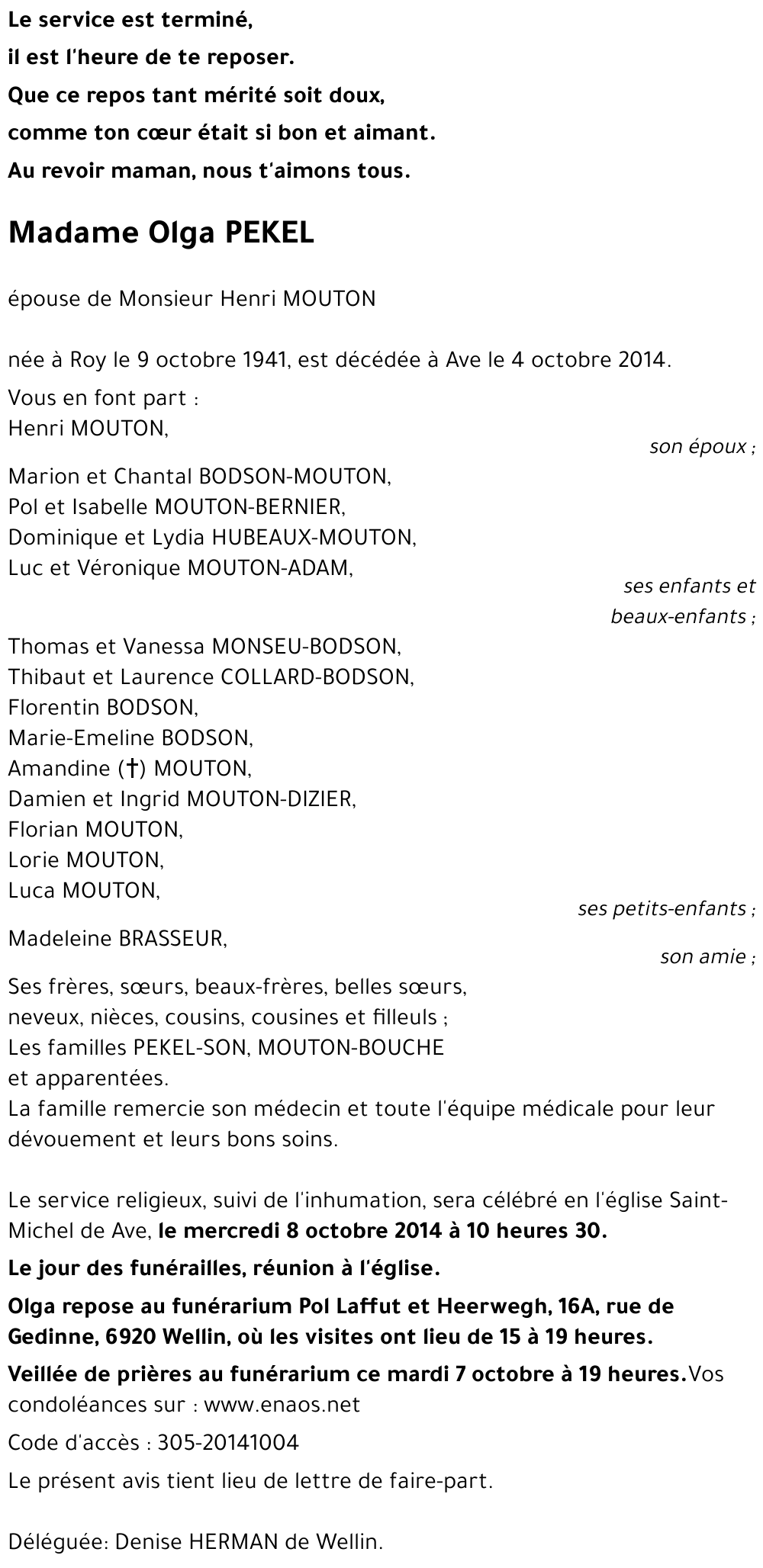 Le service est terminé,
il est l'heure de te reposer.
Que ce repos tant mérité soit doux,
comme ton cœur était si bon et aimant.
Au revoir maman, nous t'aimons tous.

Madame Olga PEKEL

épouse de Monsieur Henri MOUTON

née à Roy le 9 octobre 1941, est décédée à Ave le 4 octobre 2014.

Vous en font part :
Henri MOUTON,
son époux ;

Marion et Chantal BODSON-MOUTON,
Pol et Isabelle MOUTON-BERNIER,
Dominique et Lydia HUBEAUX-MOUTON,
Luc et Véronique MOUTON-ADAM,
ses enfants et beaux-enfants ;

Thomas et Vanessa MONSEU-BODSON,
Thibaut et Laurence COLLARD-BODSON,
Florentin BODSON,
Marie-Emeline BODSON,
Amandine (†) MOUTON,
Damien et Ingrid MOUTON-DIZIER,
Florian MOUTON,
Lorie MOUTON,
Luca MOUTON,
ses petits-enfants ;

Madeleine BRASSEUR,
son amie ;

Ses frères, sœurs, beaux-frères, belles sœurs,
neveux, nièces, cousins, cousines et filleuls ;
Les familles PEKEL-SON, MOUTON-BOUCHE
et apparentées.
La famille remercie son médecin et toute l'équipe médicale pour leur dévouement et leurs bons soins.

Le service religieux, suivi de l'inhumation, sera célébré en l'église Saint-Michel de Ave, le mercredi 8 octobre 2014 à 10 heures 30.

Le jour des funérailles, réunion à l'église.

Olga repose au funérarium Pol Laffut et Heerwegh, 16A, rue de Gedinne, 6920 Wellin, où les visites ont lieu de 15 à 19 heures.

Veillée de prières au funérarium ce mardi 7 octobre à 19 heures. Vos condoléances sur : www.enaos.net

Code d'accès : 305-20141004

Le présent avis tient lieu de lettre de faire-part.

Déléguée: Denise HERMAN de Wellin.